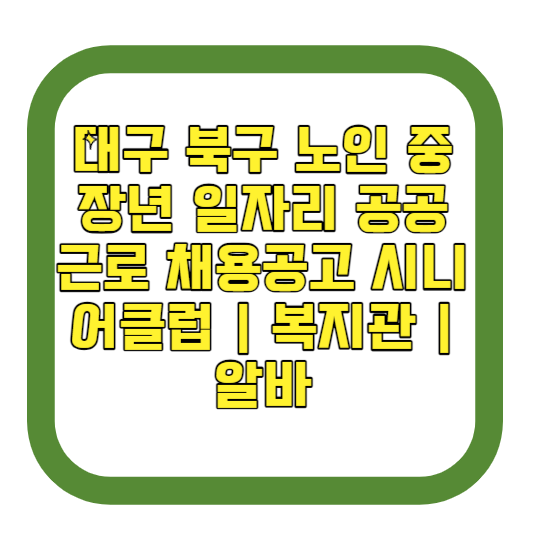 대구 북구 노인 중장년 일자리 공공근로 채용공고 시니어클럽 | 복지관 | 알바